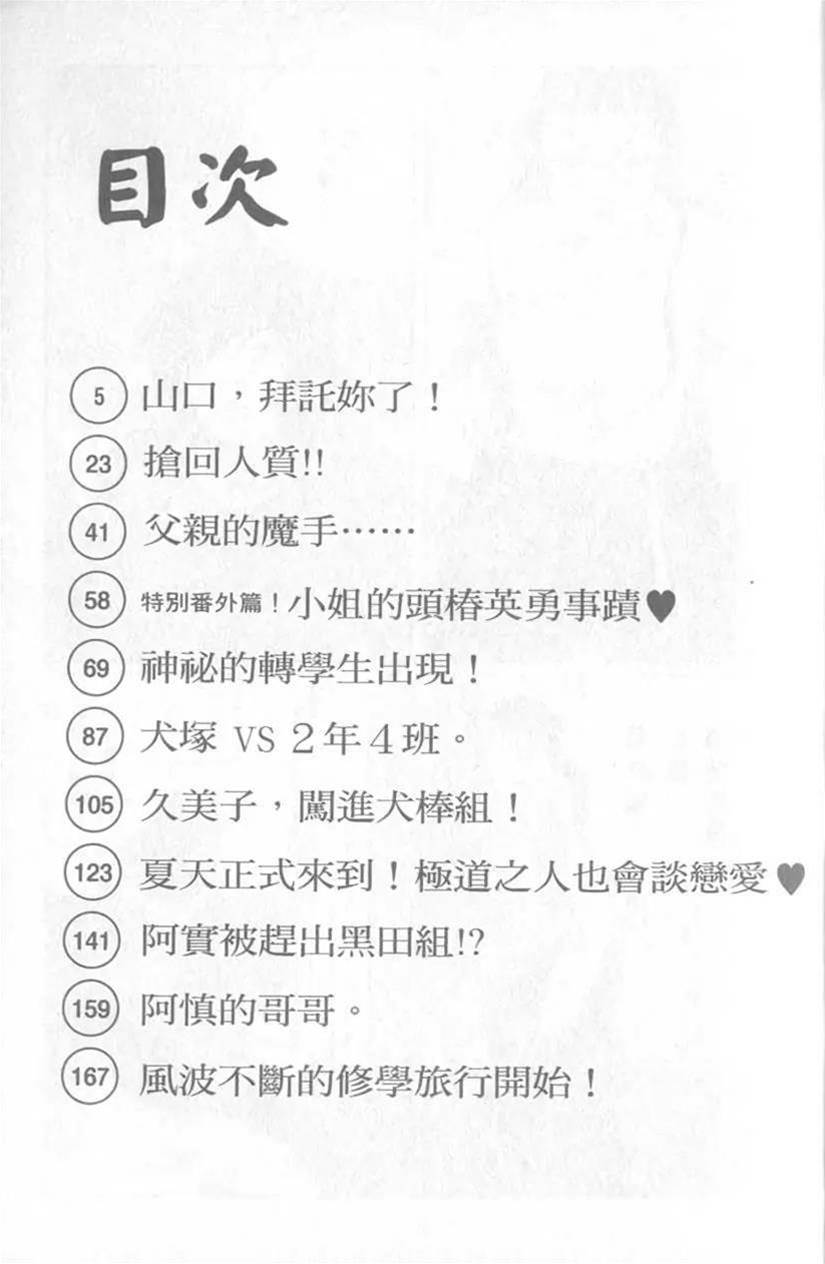 目次

5 山口，拜託妳了！

23 搶回人質!!

41 父親的魔手……

58 特別番外篇！小姐的頭椿英勇事蹟♥

69 神祕的轉學生出現！

87 犬塚VS2年4班。

105 久美子，闖進犬棒組！

123 夏天正式來到！極道之人也會談戀愛♥

141 阿實被趕出黑田組!?

159 阿慎的哥哥。

167 風波不斷的修學旅行開始！